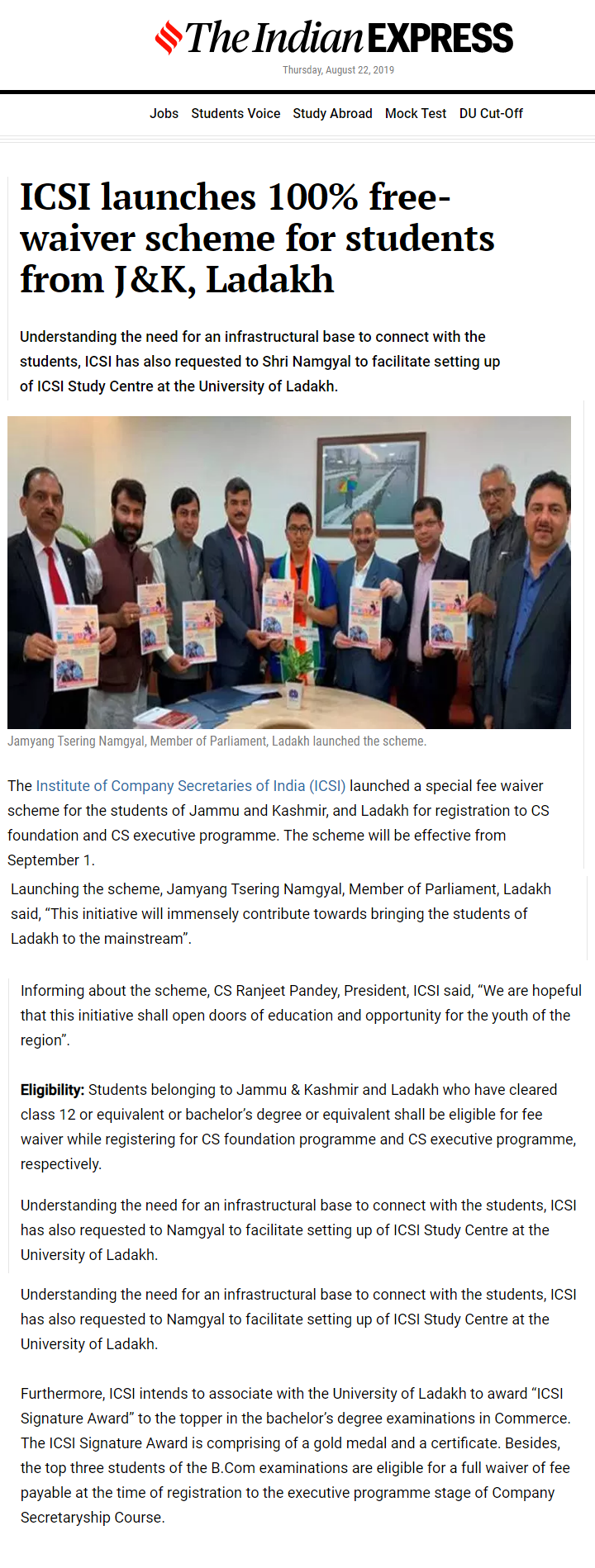 The Indian EXPRESS

Thursday, August 22, 2019

Jobs Students Voice Study Abroad Mock Test DU Cut-Off

ICSI launches 100% free-waiver scheme for students from J&K, Ladakh

Understanding the need for an infrastructural base to connect with the students, ICSI has also requested to Shri Namgyal to facilitate setting up of ICSI Study Centre at the University of Ladakh.

Jamyang Tsering Namgyal, Member of Parliament, Ladakh launched the scheme.

The Institute of Company Secretaries of India (ICSI) launched a special fee waiver scheme for the students of Jammu and Kashmir, and Ladakh for registration to CS foundation and CS executive programme. The scheme will be effective from September 1.

Launching the scheme, Jamyang Tsering Namgyal, Member of Parliament, Ladakh said, "This initiative will immensely contribute towards bringing the students of Ladakh to the mainstream".

Informing about the scheme, CS Ranjeet Pandey, President, ICSI said, "We are hopeful that this initiative shall open doors of education and opportunity for the youth of the region".

Eligibility: Students belonging to Jammu & Kashmir and Ladakh who have cleared class 12 or equivalent or bachelor's degree or equivalent shall be eligible for fee waiver while registering for CS foundation programme and CS executive programme, respectively.

Understanding the need for an infrastructural base to connect with the students, ICSI has also requested to Namgyal to facilitate setting up of ICSI Study Centre at the University of Ladakh.

Understanding the need for an infrastructural base to connect with the students, ICSI has also requested to Namgyal to facilitate setting up of ICSI Study Centre at the University of Ladakh.

Furthermore, ICSI intends to associate with the University of Ladakh to award "ICSI Signature Award" to the topper in the bachelor's degree examinations in Commerce. The ICSI Signature Award is comprising of a gold medal and a certificate. Besides, the top three students of the B.Com examinations are eligible for a full waiver of fee payable at the time of registration to the executive programme stage of Company Secretaryship Course.